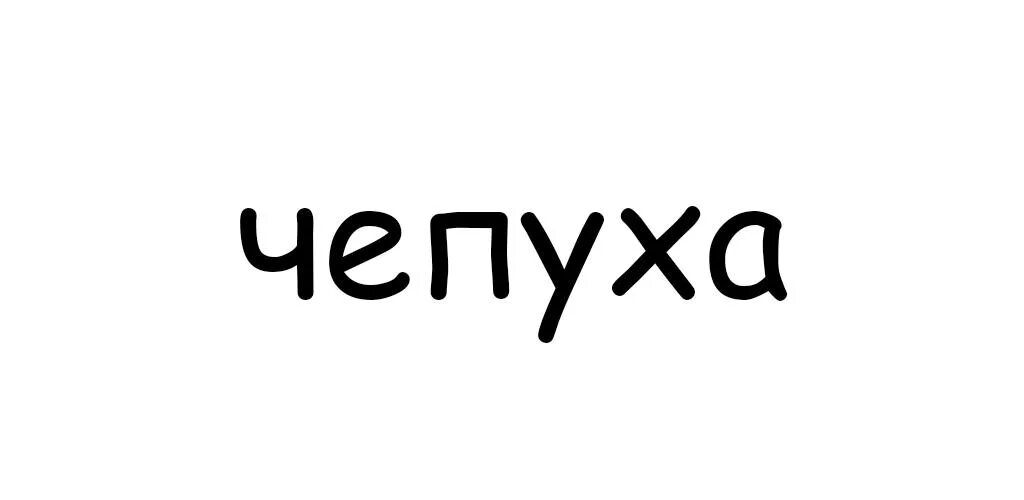 чепуха